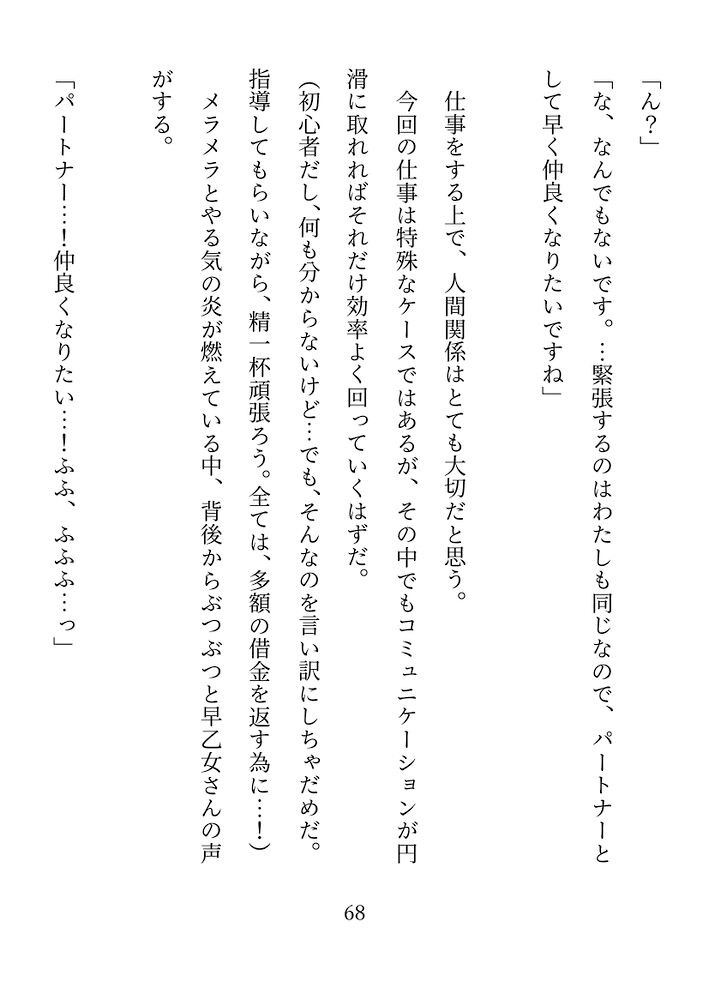 「ん？」

「な、なんでもないです。…緊張するのはわたしも同じなので、パートナーとして早く仲良くなりたいですね」

仕事をする上で、人間関係はとても大切だと思う。

今回の仕事は特殊なケースではあるが、その中でもコミュニケーションが円滑に取れればそれだけ効率よく回っていくはずだ。

（初心者だし、何も分からないけど…でも、そんなのを言い訳にしちゃだめだ。指導してもらいながら、精一杯頑張ろう。全ては、多額の借金を返す為に…！）

メラメラとやる気の炎が燃えている中、背後からぶつぶつと早乙女さんの声がする。

「パートナー…！仲良くなりたい…！ふふ、ふふふ…っ」

68